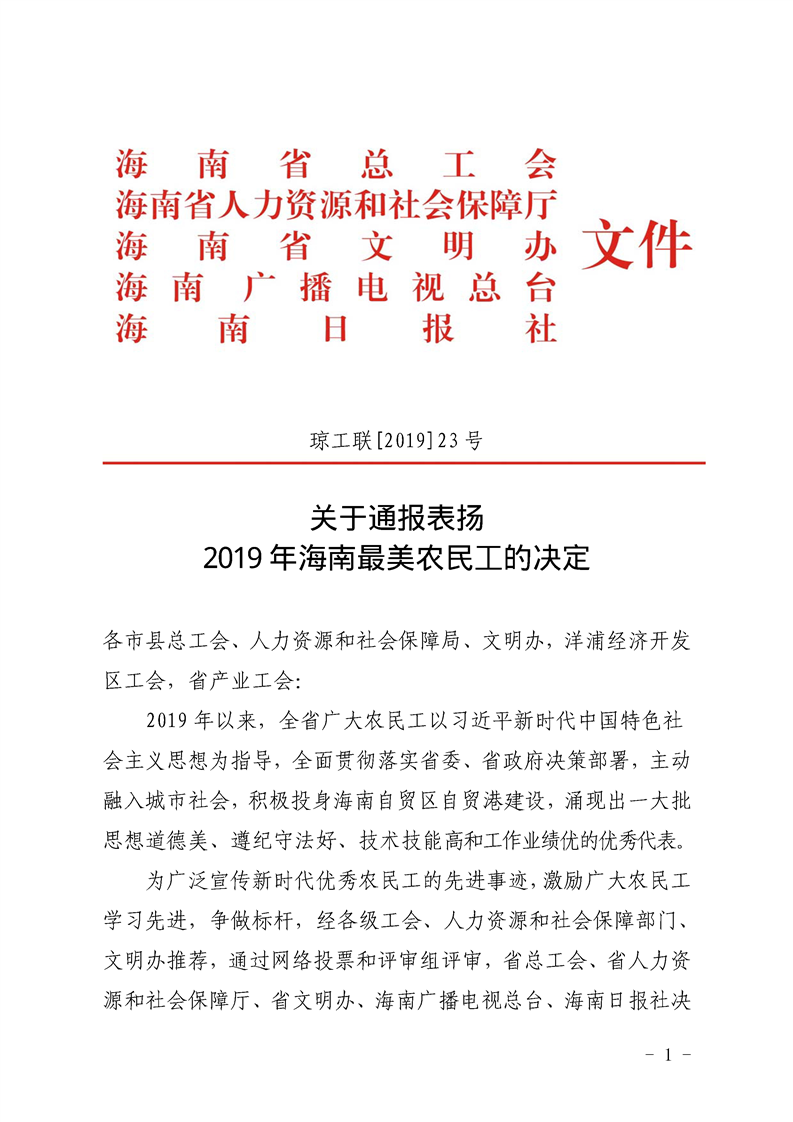 海南省总工会
海南省人力资源和社会保障厅
海南省文明办
海南广播电视总台
海南日报社
文件

琼工联[2019]23号

关于通报表扬
2019年海南最美农民工的决定

各市县总工会、人力资源和社会保障局、文明办，洋浦经济开发区工会，省产业工会：

2019年以来，全省广大农民工以习近平新时代中国特色社会主义思想为指导，全面贯彻落实省委、省政府决策部署，主动融入城市社会，积极投身海南自贸区自贸港建设，涌现出一大批思想道德美、遵纪守法好、技术技能高和工作业绩优的优秀代表。

为广泛宣传新时代优秀农民工的先进事迹，激励广大农民工学习先进，争做标杆，经各级工会、人力资源和社会保障部门、文明办推荐，通过网络投票和评审组评审，省总工会、省人力资源和社会保障厅、省文明办、海南广播电视总台、海南日报社决

－ 1 －